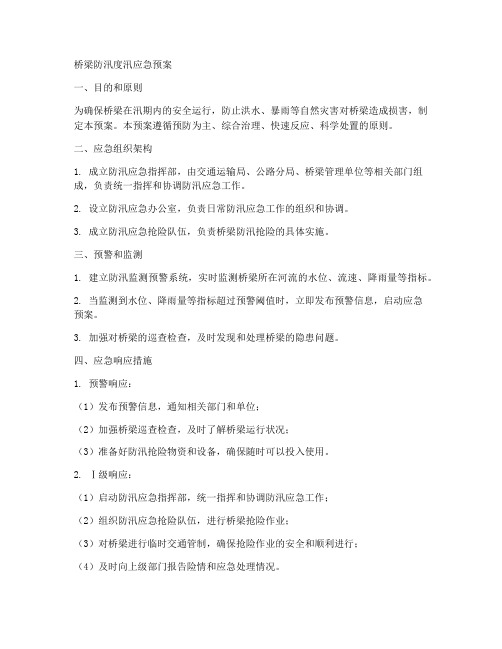 桥梁防汛度汛应急预案

一、目的和原则

为确保桥梁在汛期内的安全运行，防止洪水、暴雨等自然灾害对桥梁造成损害，制定本预案。本预案遵循预防为主、综合治理、快速反应、科学处置的原则。

二、应急组织架构

1. 成立防汛应急指挥部，由交通运输局、公路分局、桥梁管理单位等相关部门组成，负责统一指挥和协调防汛应急工作。

2. 设立防汛应急办公室，负责日常防汛应急工作的组织和协调。

3. 成立防汛应急抢险队伍，负责桥梁防汛抢险的具体实施。

三、预警和监测

1. 建立防汛监测预警系统，实时监测桥梁所在河流的水位、流速、降雨量等指标。

2. 当监测到水位、降雨量等指标超过预警阈值时，立即发布预警信息，启动应急预案。

3. 加强对桥梁的巡查检查，及时发现和处理桥梁的隐患问题。

四、应急响应措施

1. 预警响应：

（1）发布预警信息，通知相关部门和单位；

（2）加强桥梁巡查检查，及时了解桥梁运行状况；

（3）准备好防汛抢险物资和设备，确保随时可以投入使用。

2. Ⅰ级响应：

（1）启动防汛应急指挥部，统一指挥和协调防汛应急工作；

（2）组织防汛应急抢险队伍，进行桥梁抢险作业；

（3）对桥梁进行临时交通管制，确保抢险作业的安全和顺利进行；

（4）及时向上级部门报告险情和应急处理情况。